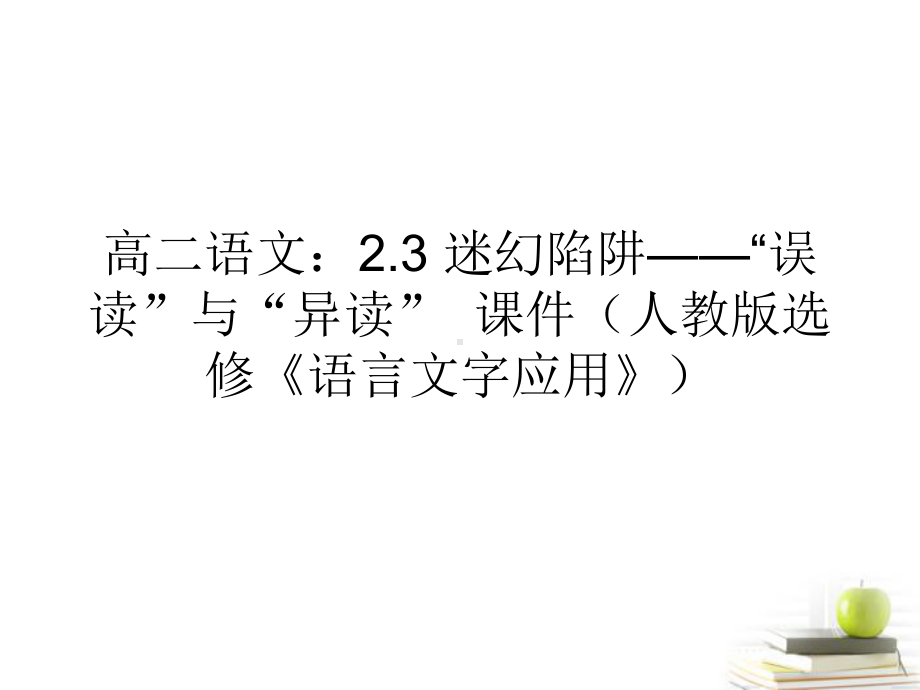 高二语文：2.3 迷幻陷阱——“误读”与“异读” 课件（人教版选修《语言文字应用》）